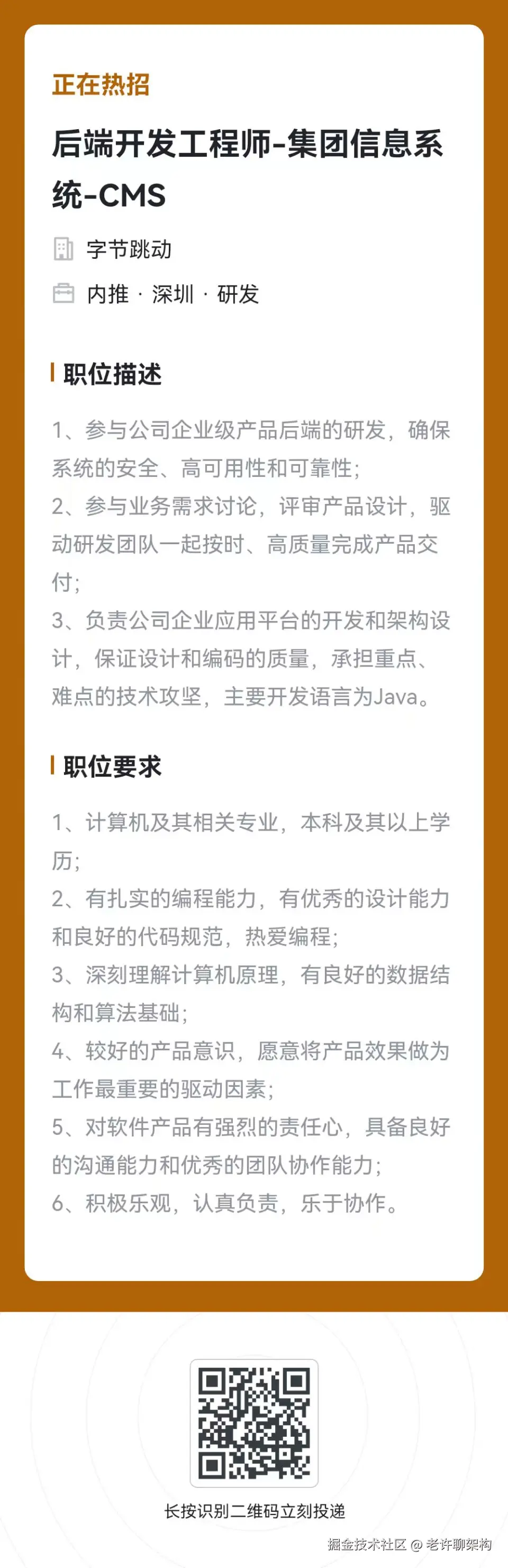 正在热招

后端开发工程师-集团信息系统-CMS

字节跳动

内推 · 深圳 · 研发

职位描述

1、参与公司企业级产品后端的研发，确保系统的安全、高可用性和可靠性;
2、参与业务需求讨论，评审产品设计，驱动研发团队一起按时、高质量完成产品交付;
3、负责公司企业应用平台的开发和架构设计，保证设计和编码的质量，承担重点、难点的技术攻坚，主要开发语言为Java。

职位要求

1、计算机及其相关专业，本科及其以上学历;
2、有扎实的编程能力，有优秀的设计能力和良好的代码规范，热爱编程;
3、深刻理解计算机原理，有良好的数据结构和算法基础;
4、较好的产品意识，愿意将产品效果做为工作最重要的驱动因素;
5、对软件产品有强烈的责任心，具备良好的沟通能力和优秀的团队协作能力;
6、积极乐观，认真负责，乐于协作。

长按识别二维码立刻投递

掘金技术社区 @ 老许聊架构